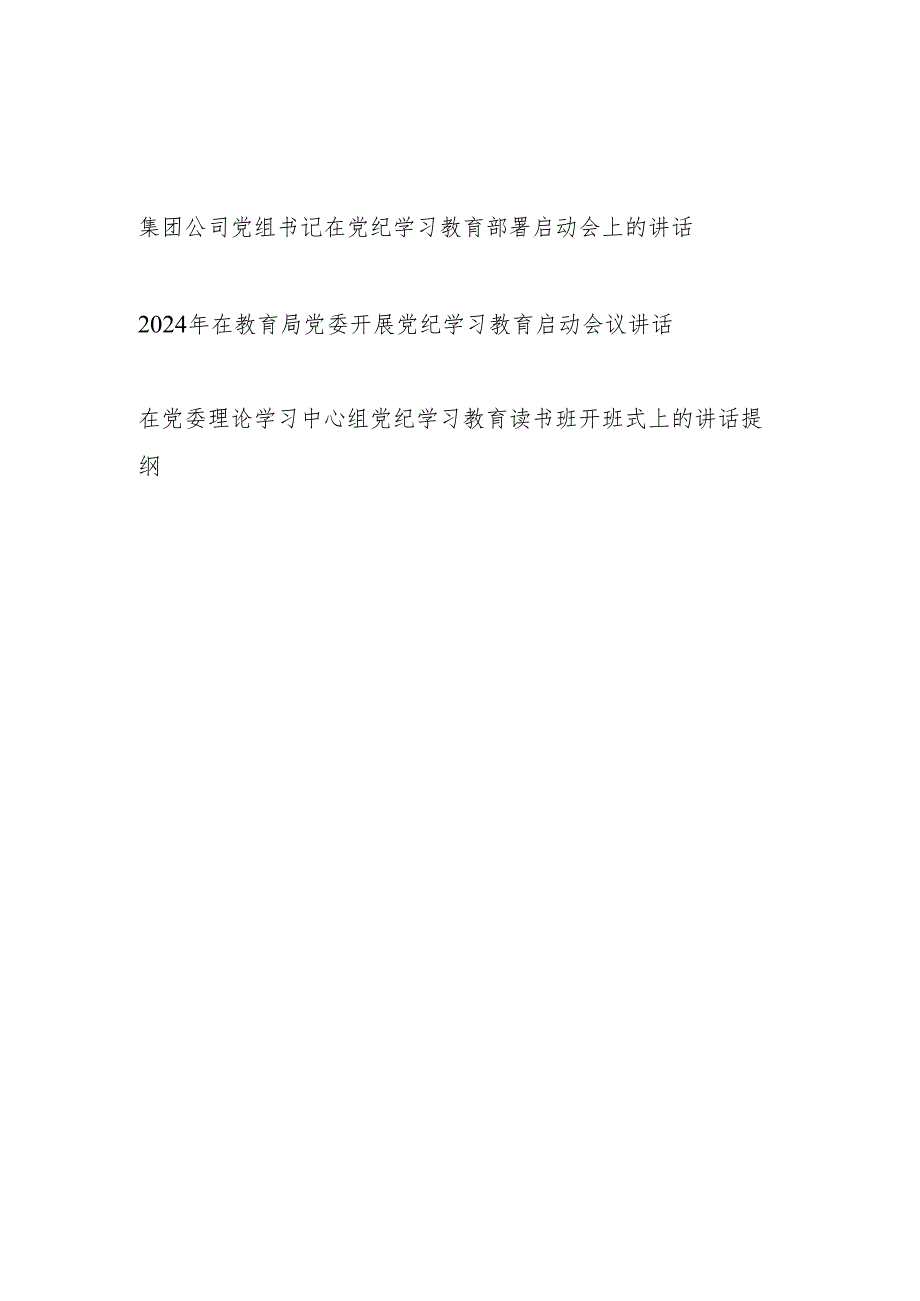 集团公司党组书记在党纪学习教育部署启动会上的讲话

2024年在教育局党委开展党纪学习教育启动会议讲话

在党委理论学习中心组党纪学习教育读书班开班式上的讲话提纲